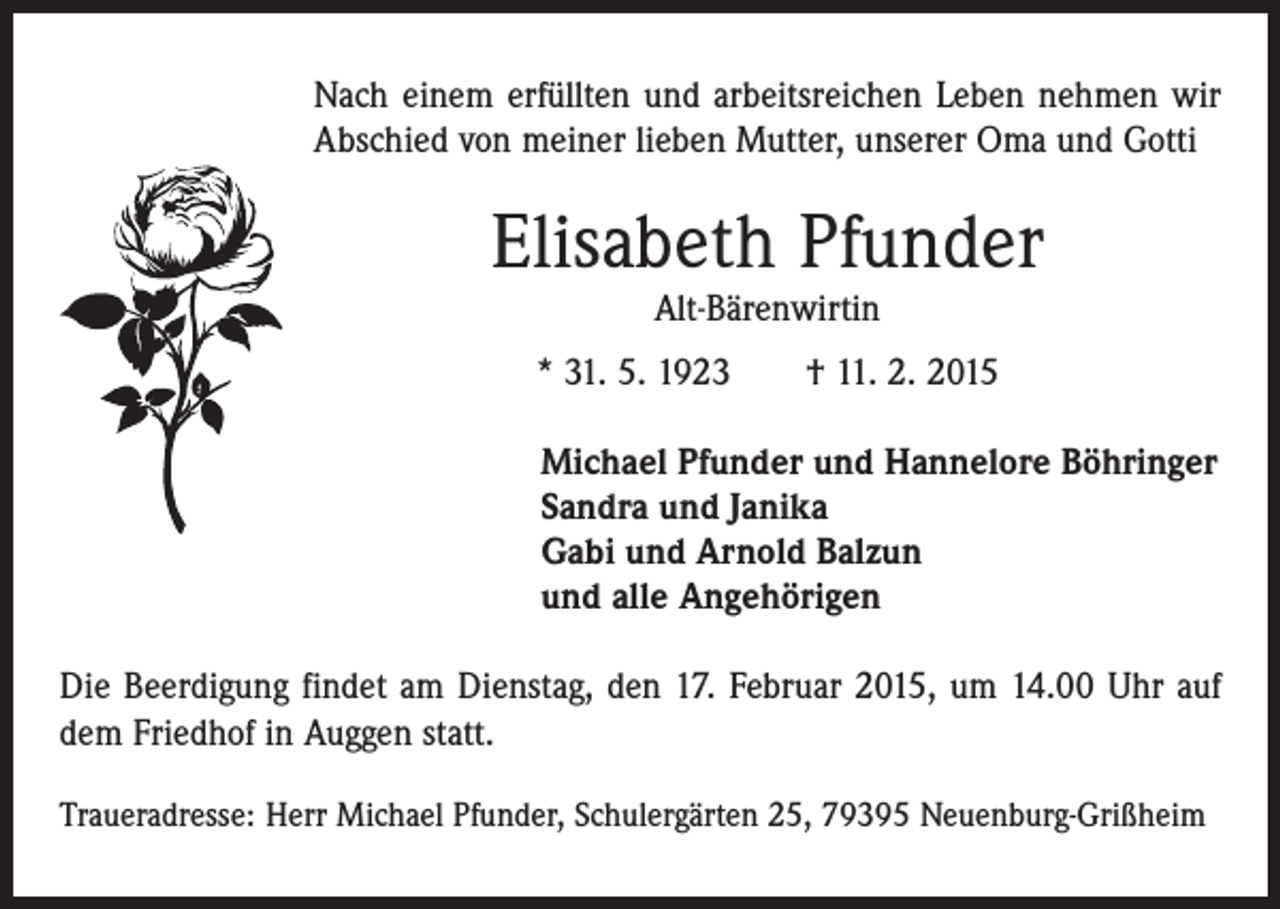 Nach einem erfüllten und arbeitsreichen Leben nehmen wir Abschied von meiner lieben Mutter, unserer Oma und Gotti

Elisabeth Pfunder

Alt-Bärenwirtin

* 31. 5. 1923 † 11. 2. 2015

Michael Pfunder und Hannelore Böhringer
Sandra und Janika
Gabi und Arnold Balzun
und alle Angehörigen

Die Beerdigung findet am Dienstag, den 17. Februar 2015, um 14.00 Uhr auf dem Friedhof in Auggen statt.

Traueradresse: Herr Michael Pfunder, Schulergärten 25, 79395 Neuenburg-Grißheim